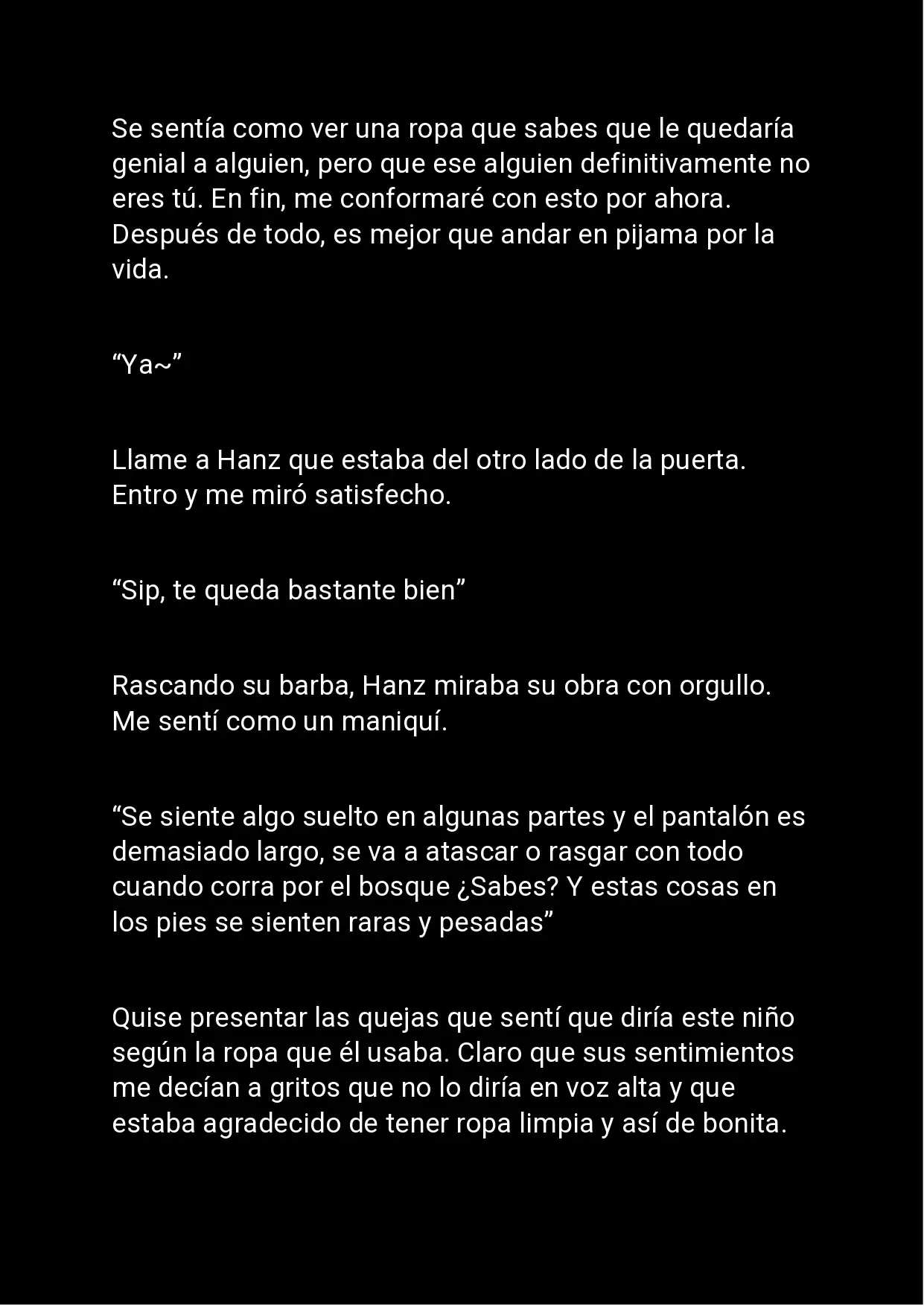 Se sentía como ver una ropa que sabes que le quedaría genial a alguien, pero que ese alguien definitivamente no eres tú. En fin, me conformaré con esto por ahora. Después de todo, es mejor que andar en pijama por la vida.

“Ya~”

Llame a Hanz que estaba del otro lado de la puerta. Entro y me miró satisfecho.

“Sip, te queda bastante bien”

Rascando su barba, Hanz miraba su obra con orgullo. Me sentí como un maniquí.

“Se siente algo suelto en algunas partes y el pantalón es demasiado largo, se va a atascar o rasgar con todo cuando corra por el bosque ¿Sabes? Y estas cosas en los pies se sienten raras y pesadas”

Quise presentar las quejas que sentí que diría este niño según la ropa que él usaba. Claro que sus sentimientos me decían a gritos que no lo diría en voz alta y que estaba agradecido de tener ropa limpia y así de bonita.